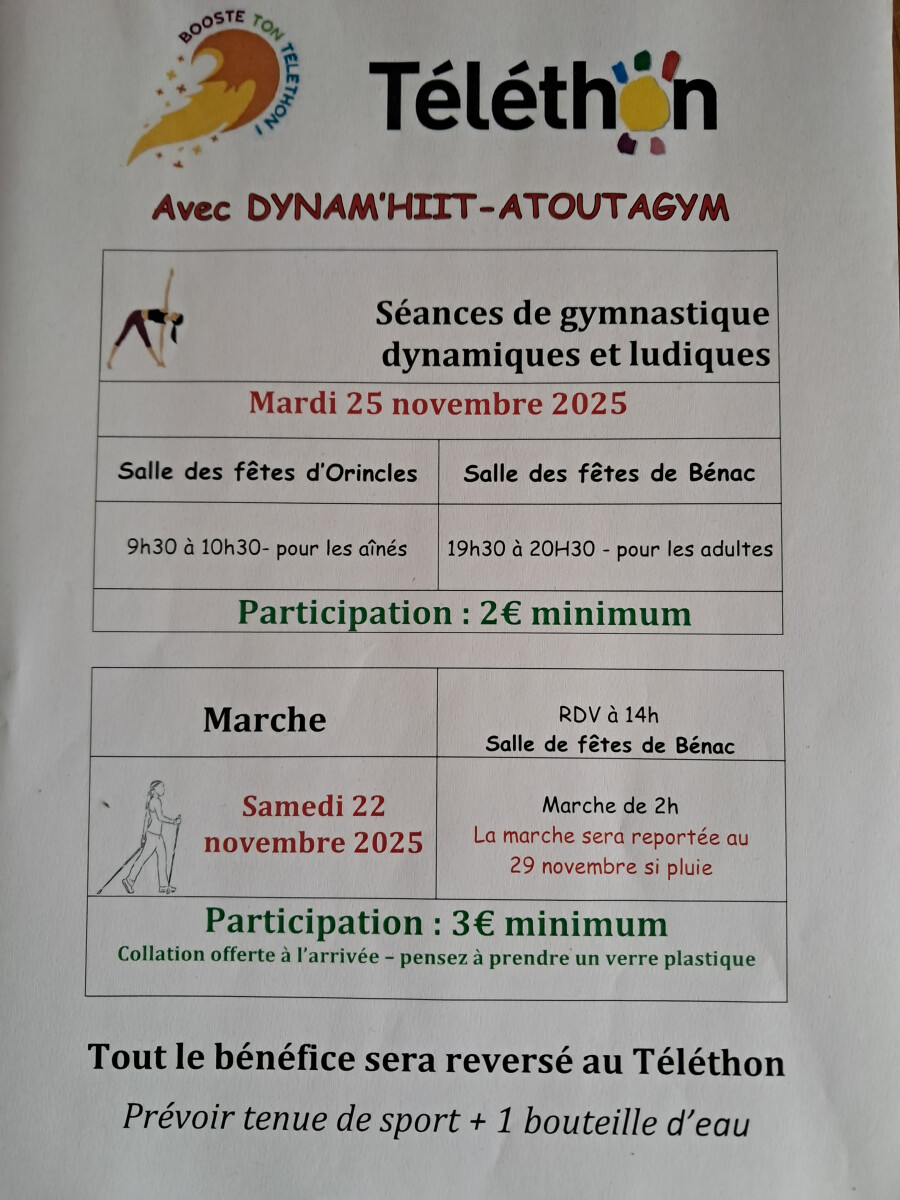 BOOSTE TON TÉLÉTHON !

Téléthon

Avec DYNAM'HIIT-ATOUTAGYM

Séances de gymnastique dynamiques et ludiques

Mardi 25 novembre 2025

| Salle des fêtes d'Orincles | Salle des fêtes de Bénac |
|---|---|
| 9h30 à 10h30- pour les aînés | 19h30 à 20H30 - pour les adultes |

Participation : 2€ minimum

| Marche | RDV à 14h Salle de fêtes de Bénac |
|---|---|
| Samedi 22 novembre 2025 | Marche de 2h La marche sera reportée au 29 novembre si pluie |

Participation : 3€ minimum
Collation offerte à l'arrivée – pensez à prendre un verre plastique

Tout le bénéfice sera reversé au Téléthon

Prévoir tenue de sport + 1 bouteille d'eau